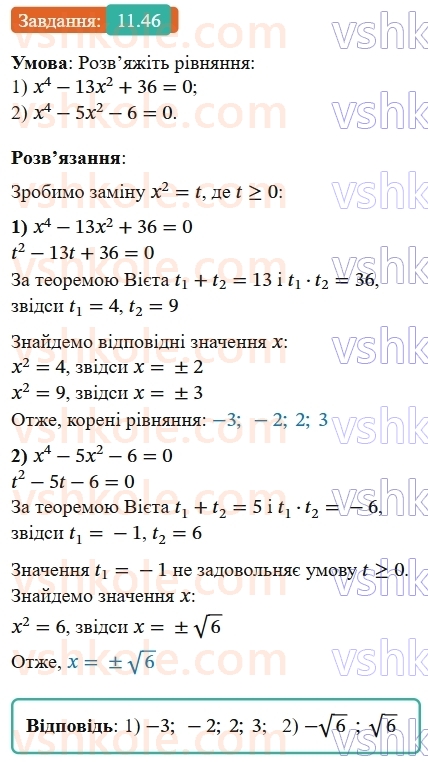 Завдання: 11.46

**Умова**: Розв'яжіть рівняння:
1) $x^4 - 13x^2 + 36 = 0$;
2) $x^4 - 5x^2 - 6 = 0$.

**Розв'язання**:

Зробимо заміну $x^2 = t$, де $t \geq 0$:

**1)** $x^4 - 13x^2 + 36 = 0$
$t^2 - 13t + 36 = 0$
За теоремою Вієта $t_1 + t_2 = 13$ і $t_1 \cdot t_2 = 36$, звідси $t_1 = 4$, $t_2 = 9$

Знайдемо відповідні значення $x$:
$x^2 = 4$, звідси $x = \pm 2$
$x^2 = 9$, звідси $x = \pm 3$
Отже, корені рівняння: $-3$; $-2$; $2$; $3$

**2)** $x^4 - 5x^2 - 6 = 0$
$t^2 - 5t - 6 = 0$
За теоремою Вієта $t_1 + t_2 = 5$ і $t_1 \cdot t_2 = -6$, звідси $t_1 = -1$, $t_2 = 6$

Значення $t_1 = -1$ не задовольняє умову $t \geq 0$.
Знайдемо значення $x$:
$x^2 = 6$, звідси $x = \pm\sqrt{6}$
Отже, $x = \pm\sqrt{6}$

**Відповідь**: 1) $-3$; $-2$; $2$; $3$; 2) $-\sqrt{6}$ ; $\sqrt{6}$

vshkole.com